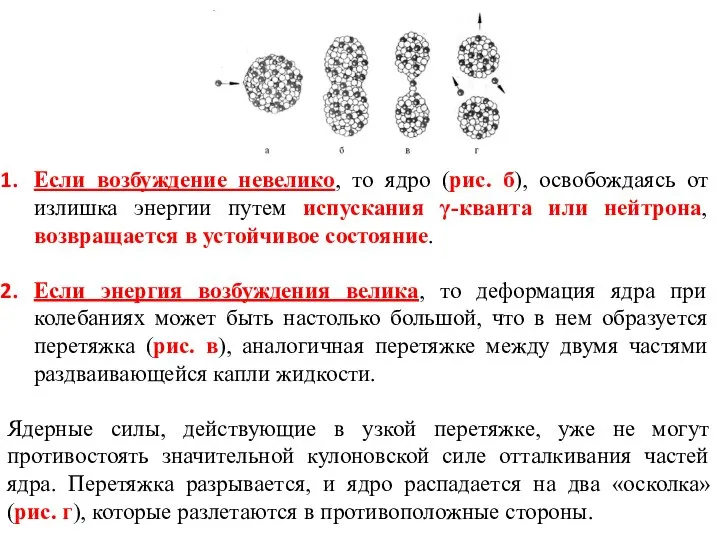 а б в г

1. Если возбуждение невелико, то ядро (рис. б), освобождаясь от излишка энергии путем испускания γ-кванта или нейтрона, возвращается в устойчивое состояние.

2. Если энергия возбуждения велика, то деформация ядра при колебаниях может быть настолько большой, что в нем образуется перетяжка (рис. в), аналогичная перетяжке между двумя частями раздваивающейся капли жидкости.

Ядерные силы, действующие в узкой перетяжке, уже не могут противостоять значительной кулоновской силе отталкивания частей ядра. Перетяжка разрывается, и ядро распадается на два «осколка» (рис. г), которые разлетаются в противоположные стороны.